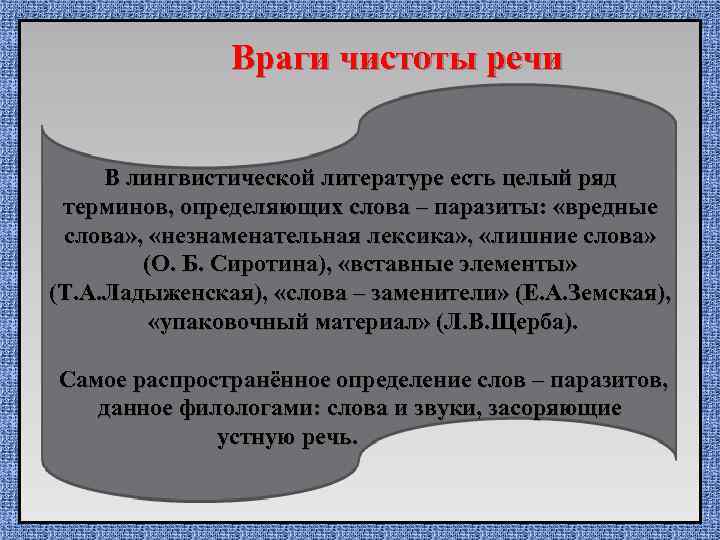 Враги чистоты речи

В лингвистической литературе есть целый ряд терминов, определяющих слова – паразиты: «вредные слова», «незнаменательная лексика», «лишние слова» (О. Б. Сиротина), «вставные элементы» (Т.А.Ладыженская), «слова – заменители» (Е.А.Земская), «упаковочный материал» (Л.В.Щерба).

Самое распространённое определение слов – паразитов, данное филологами: слова и звуки, засоряющие устную речь.